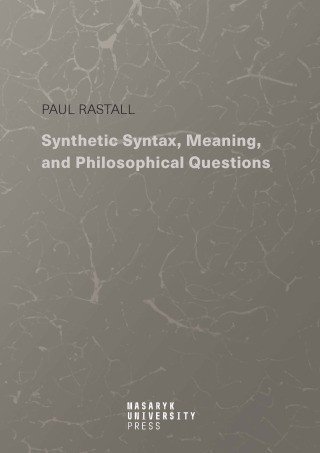 PAUL RASTALL

Synthetic Syntax, Meaning, and Philosophical Questions

MASARYK
UNIVERSITY
PRESS